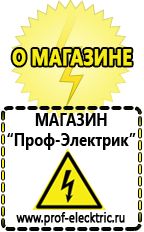 О МАГАЗИНЕ

МАГАЗИН
“Проф-Электрик”

www.prof-electric.ru